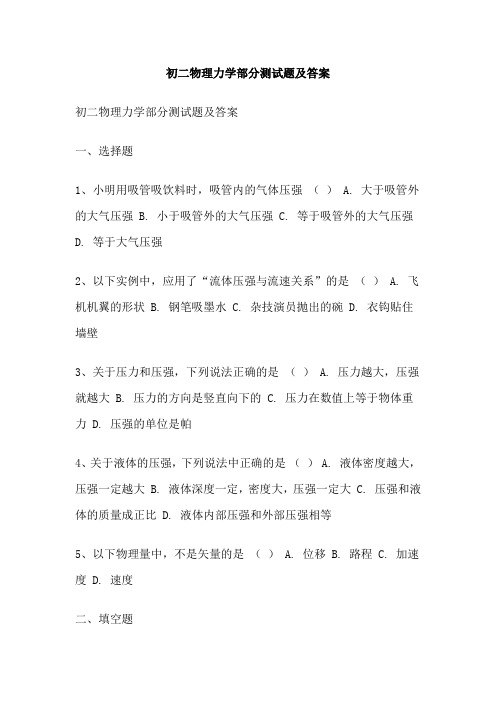 初二物理力学部分测试题及答案

初二物理力学部分测试题及答案

一、选择题

1、小明用吸管吸饮料时，吸管内的气体压强 （ ） A. 大于吸管外的大气压强 B. 小于吸管外的大气压强 C. 等于吸管外的大气压强 D. 等于大气压强

2、以下实例中，应用了“流体压强与流速关系”的是 （ ） A. 飞机机翼的形状 B. 钢笔吸墨水 C. 杂技演员抛出的碗 D. 衣钩贴住墙壁

3、关于压力和压强，下列说法正确的是 （ ） A. 压力越大，压强就越大 B. 压力的方向是竖直向下的 C. 压力在数值上等于物体重力 D. 压强的单位是帕

4、关于液体的压强，下列说法中正确的是 （ ） A. 液体密度越大，压强一定越大 B. 液体深度一定，密度大，压强一定大 C. 压强和液体的质量成正比 D. 液体内部压强和外部压强相等

5、以下物理量中，不是矢量的是 （ ） A. 位移 B. 路程 C. 加速度 D. 速度

二、填空题